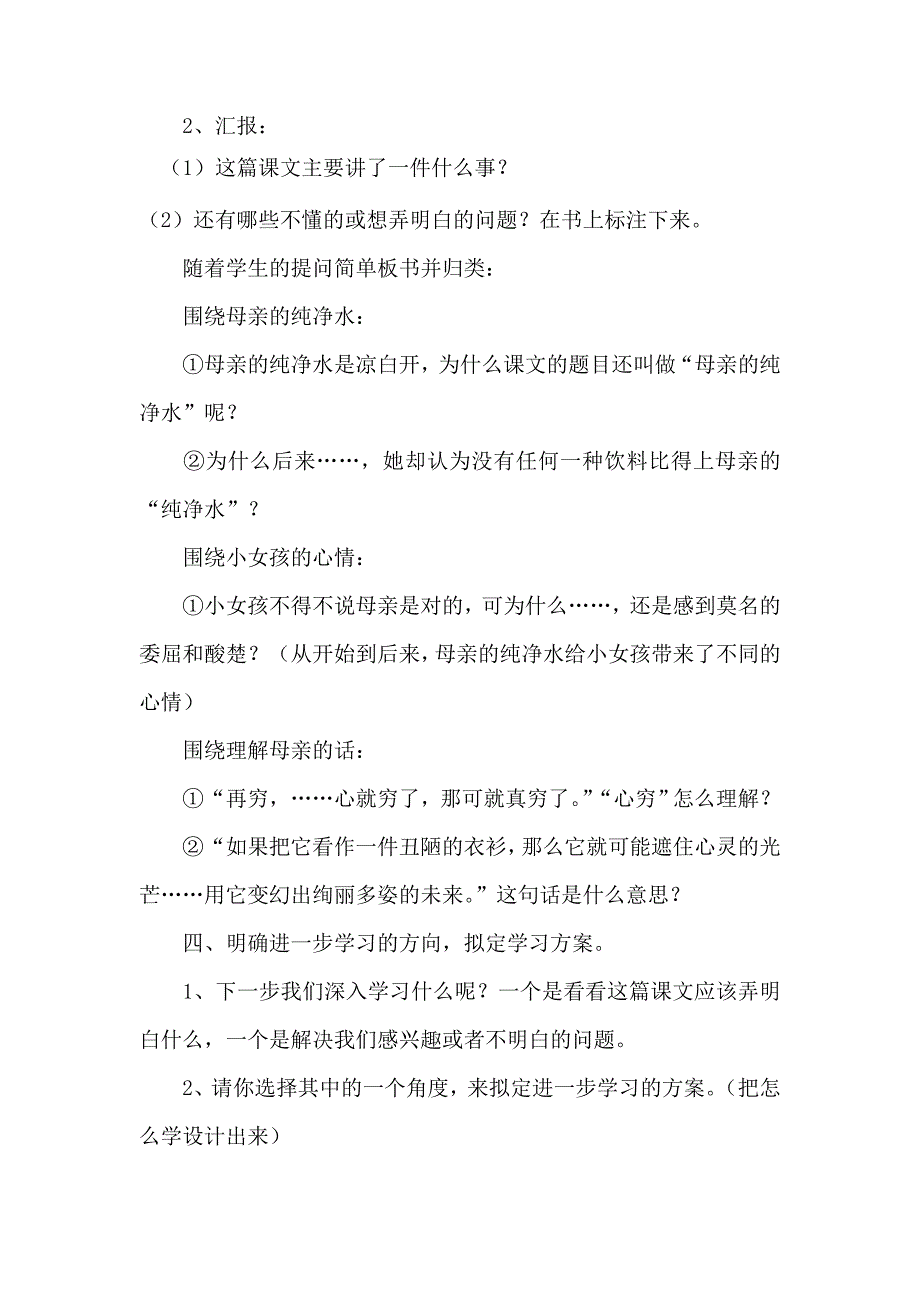 2、汇报：

（1）这篇课文主要讲了一件什么事？

（2）还有哪些不懂的或想弄明白的问题？在书上标注下来。

随着学生的提问简单板书并归类：

围绕母亲的纯净水：

①母亲的纯净水是凉白开，为什么课文的题目还叫做“母亲的纯净水”呢？

②为什么后来……，她却认为没有任何一种饮料比得上母亲的“纯净水”？

围绕小女孩的心情：

①小女孩不得不说母亲是对的，可为什么……，还是感到莫名的委屈和酸楚？（从开始到后来，母亲的纯净水给小女孩带来了不同的心情）

围绕理解母亲的话：

①“再穷，……心就穷了，那可就真穷了。”“心穷”怎么理解？

②“如果把它看作一件丑陋的衣衫，那么它就可能遮住心灵的光芒……用它变幻出绚丽多姿的未来。”这句话是什么意思？

四、明确进一步学习的方向，拟定学习方案。

1、下一步我们深入学习什么呢？一个是看看这篇课文应该弄明白什么，一个是解决我们感兴趣或者不明白的问题。

2、请你选择其中的一个角度，来拟定进一步学习的方案。（把怎么学设计出来）